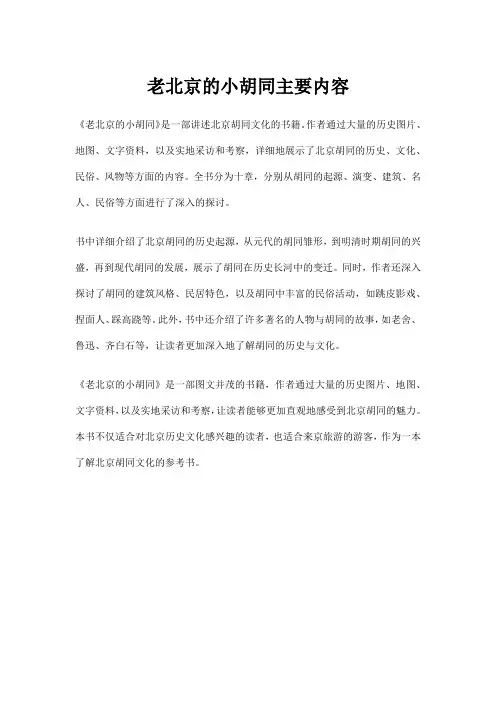 老北京的小胡同主要内容

《老北京的小胡同》是一部讲述北京胡同文化的书籍。作者通过大量的历史图片、地图、文字资料，以及实地采访和考察，详细地展示了北京胡同的历史、文化、民俗、风物等方面的内容。全书分为十章，分别从胡同的起源、演变、建筑、名人、民俗等方面进行了深入的探讨。

书中详细介绍了北京胡同的历史起源，从元代的胡同雏形，到明清时期胡同的兴盛，再到现代胡同的发展，展示了胡同在历史长河中的变迁。同时，作者还深入探讨了胡同的建筑风格、民居特色，以及胡同中丰富的民俗活动，如跳皮影戏、捏面人、踩高跷等。此外，书中还介绍了许多著名的人物与胡同的故事，如老舍、鲁迅、齐白石等，让读者更加深入地了解胡同的历史与文化。

《老北京的小胡同》是一部图文并茂的书籍，作者通过大量的历史图片、地图、文字资料，以及实地采访和考察，让读者能够更加直观地感受到北京胡同的魅力。本书不仅适合对北京历史文化感兴趣的读者，也适合来京旅游的游客，作为一本了解北京胡同文化的参考书。